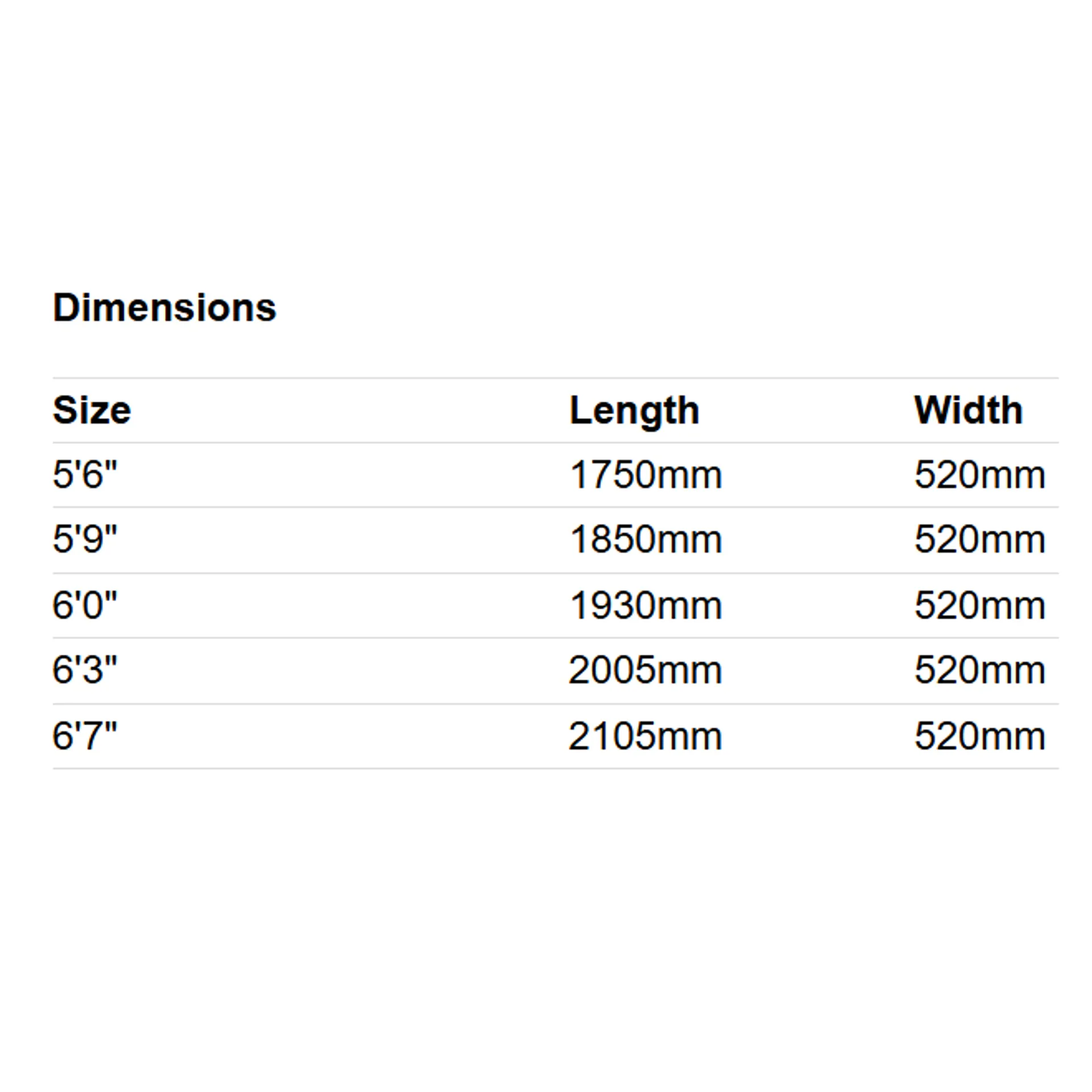 Dimensions

| Size | Length | Width |
|---|---|---|
| 5'6" | 1750mm | 520mm |
| 5'9" | 1850mm | 520mm |
| 6'0" | 1930mm | 520mm |
| 6'3" | 2005mm | 520mm |
| 6'7" | 2105mm | 520mm |